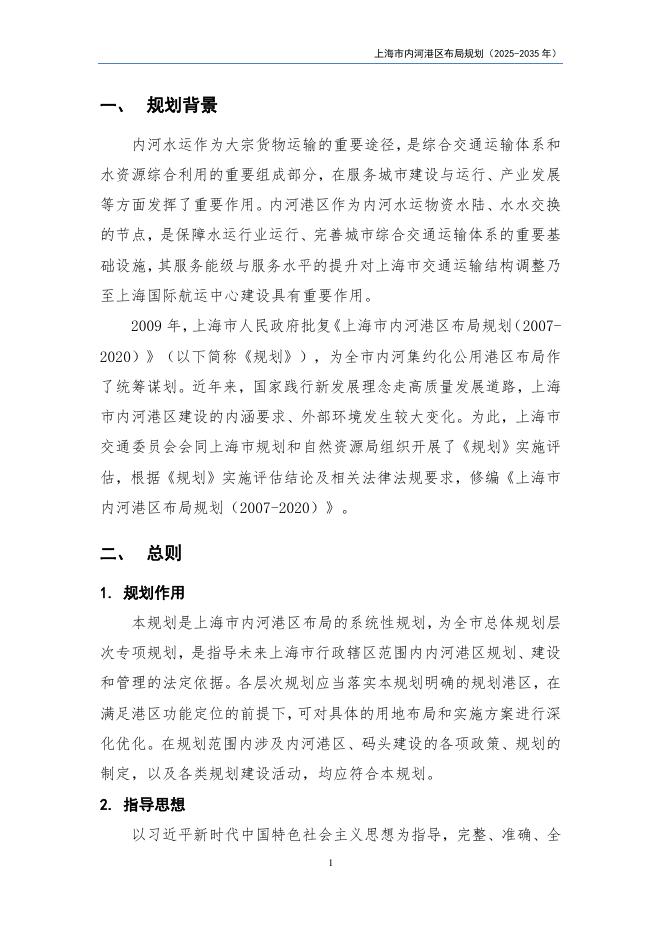 上海市内河港区布局规划（2025-2035 年）

一、 规划背景

内河水运作为大宗货物运输的重要途径，是综合交通运输体系和水资源综合利用的重要组成部分，在服务城市建设与运行、产业发展等方面发挥了重要作用。内河港区作为内河水运物资水陆、水水交换的节点，是保障水运行业运行、完善城市综合交通运输体系的重要基础设施，其服务能级与服务水平的提升对上海市交通运输结构调整乃至上海国际航运中心建设具有重要作用。

2009 年，上海市人民政府批复《上海市内河港区布局规划（2007-2020）》（以下简称《规划》），为全市内河集约化公用港区布局作了统筹谋划。近年来，国家践行新发展理念走高质量发展道路，上海市内河港区建设的内涵要求、外部环境发生较大变化。为此，上海市交通委员会会同上海市规划和自然资源局组织开展了《规划》实施评估，根据《规划》实施评估结论及相关法律法规要求，修编《上海市内河港区布局规划（2007-2020）》。

二、 总则

1. 规划作用

本规划是上海市内河港区布局的系统性规划，为全市总体规划层次专项规划，是指导未来上海市行政辖区范围内内河港区规划、建设和管理的法定依据。各层次规划应当落实本规划明确的规划港区，在满足港区功能定位的前提下，可对具体的用地布局和实施方案进行深化优化。在规划范围内涉及内河港区、码头建设的各项政策、规划的制定，以及各类规划建设活动，均应符合本规划。

2. 指导思想

以习近平新时代中国特色社会主义思想为指导，完整、准确、全

1